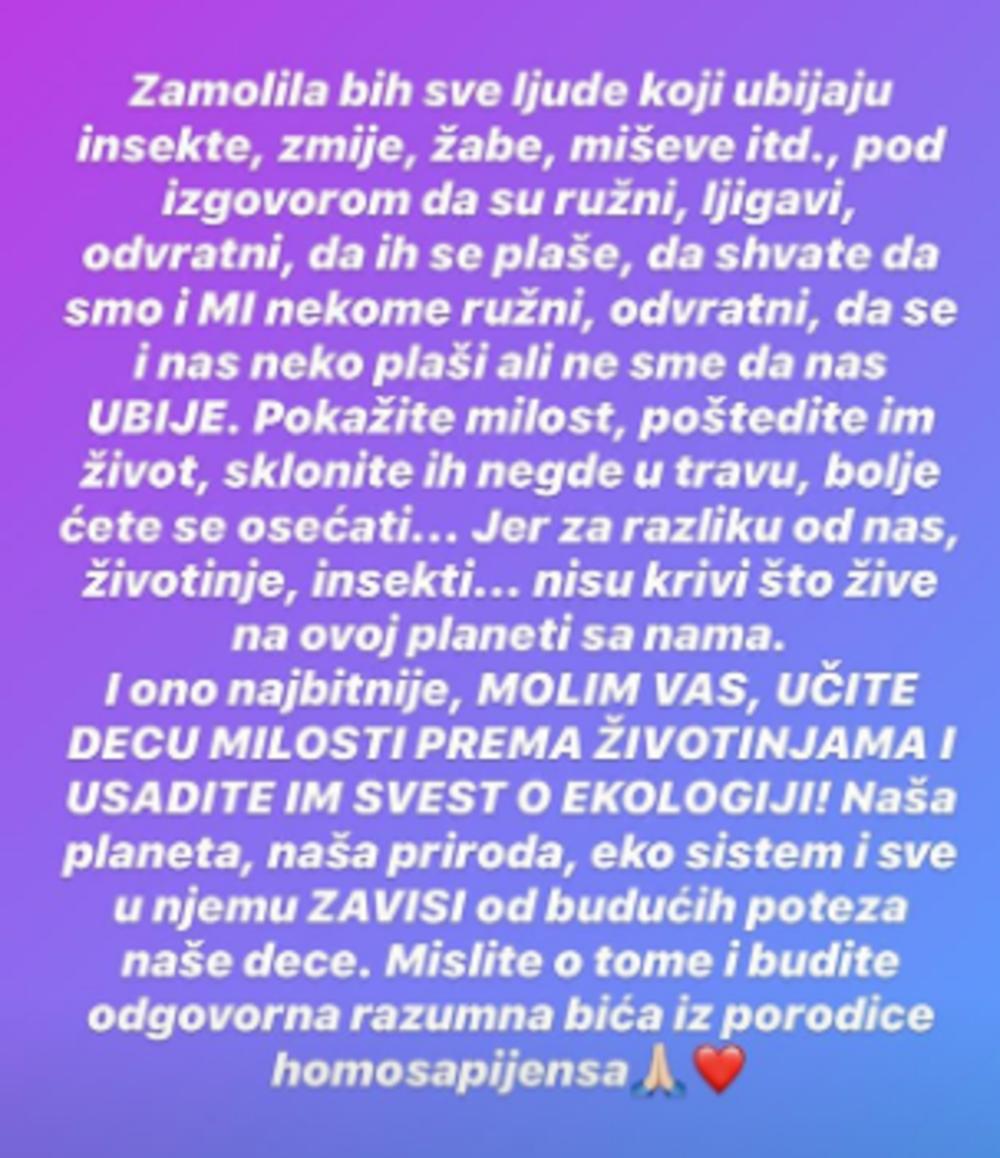 Zamolila bih sve ljude koji ubijaju insekte, zmije, žabe, miševe itd., pod izgovorom da su ružni, ljigavi, odvratni, da ih se plaše, da shvate da smo i MI nekome ružni, odvratni, da se i nas neko plaši ali ne sme da nas UBIJE. Pokažite milost, poštedite im život, sklonite ih negde u travu, bolje ćete se osećati... Jer za razliku od nas, životinje, insekti... nisu krivi što žive na ovoj planeti sa nama.
I ono najbitnije, MOLIM VAS, UČITE DECU MILOSTI PREMA ŽIVOTINJAMA I USADITE IM SVEST O EKOLOGIJI! Naša planeta, naša priroda, eko sistem i sve u njemu ZAVISI od budućih poteza naše dece. Mislite o tome i budite odgovorna razumna bića iz porodice homosapijensa🙏❤️